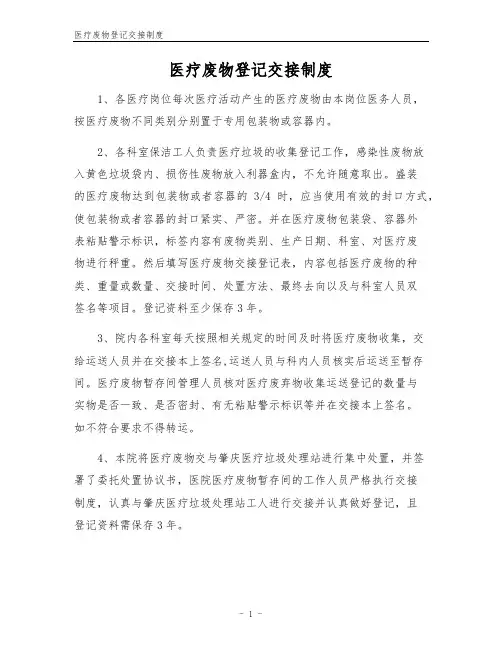 医疗废物登记交接制度

医疗废物登记交接制度

1、各医疗岗位每次医疗活动产生的医疗废物由本岗位医务人员，按医疗废物不同类别分别置于专用包装物或容器内。

2、各科室保洁工人负责医疗垃圾的收集登记工作，感染性废物放入黄色垃圾袋内、损伤性废物放入利器盒内，不允许随意取出。盛装的医疗废物达到包装物或者容器的 3/4 时，应当使用有效的封口方式，使包装物或者容器的封口紧实、严密。并在医疗废物包装袋、容器外表粘贴警示标识，标签内容有废物类别、生产日期、科室、对医疗废物进行秤重。然后填写医疗废物交接登记表，内容包括医疗废物的种类、重量或数量、交接时间、处置方法、最终去向以及与科室人员双签名等项目。登记资料至少保存 3 年。

3、院内各科室每天按照相关规定的时间及时将医疗废物收集，交给运送人员并在交接本上签名,运送人员与科内人员核实后运送至暂存间。医疗废物暂存间管理人员核对医疗废弃物收集运送登记的数量与实物是否一致、是否密封、有无粘贴警示标识等并在交接本上签名。如不符合要求不得转运。

4、本院将医疗废物交与肇庆医疗垃圾处理站进行集中处置，并签署了委托处置协议书，医院医疗废物暂存间的工作人员严格执行交接制度，认真与肇庆医疗垃圾处理站工人进行交接并认真做好登记，且登记资料需保存 3 年。

- 1 -